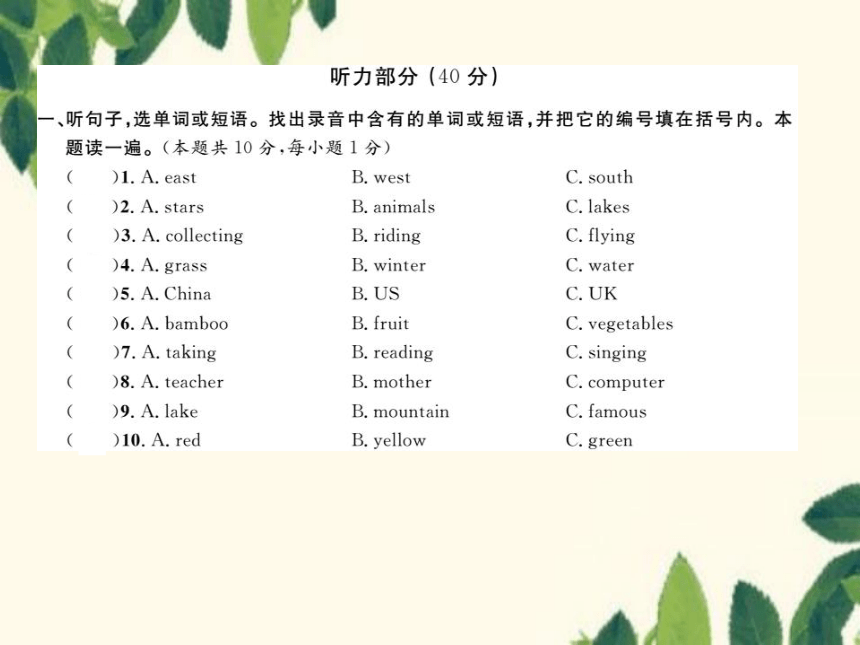 听力部分（40 分）

一、听句子，选单词或短语。找出录音中含有的单词或短语，并把它的编号填在括号内。本题读一遍。（本题共 10 分，每小题 1 分）

(　　)1. A. east　B. west　C. south
(　　)2. A. stars　B. animals　C. lakes
(　　)3. A. collecting　B. riding　C. flying
(　　)4. A. grass　B. winter　C. water
(　　)5. A. China　B. US　C. UK
(　　)6. A. bamboo　B. fruit　C. vegetables
(　　)7. A. taking　B. reading　C. singing
(　　)8. A. teacher　B. mother　C. computer
(　　)9. A. lake　B. mountain　C. famous
(　　)10. A. red　B. yellow　C. green